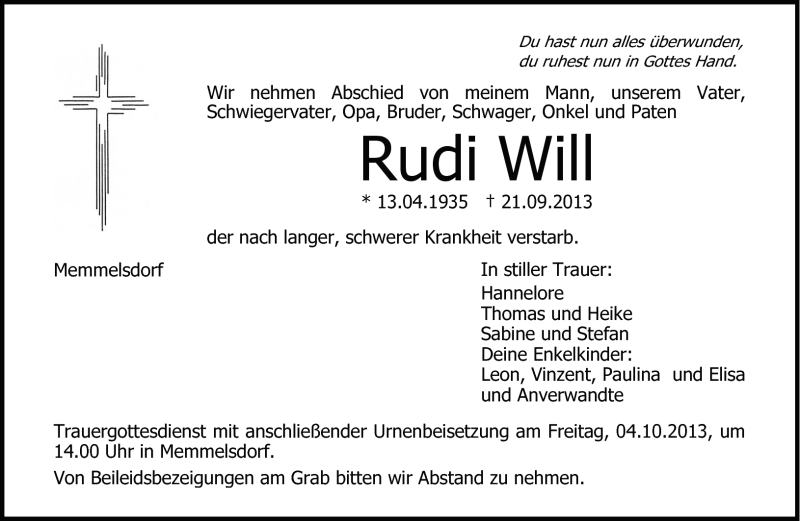 Du hast nun alles überwunden,
du ruhest nun in Gottes Hand.

Wir nehmen Abschied von meinem Mann, unserem Vater, Schwiegervater, Opa, Bruder, Schwager, Onkel und Paten

Rudi Will

* 13.04.1935 † 21.09.2013

der nach langer, schwerer Krankheit verstarb.

Memmelsdorf

In stiller Trauer:
Hannelore
Thomas und Heike
Sabine und Stefan
Deine Enkelkinder:
Leon, Vinzent, Paulina und Elisa
und Anverwandte

Trauergottesdienst mit anschließender Urnenbeisetzung am Freitag, 04.10.2013, um 14.00 Uhr in Memmelsdorf.

Von Beileidsbezeigungen am Grab bitten wir Abstand zu nehmen.